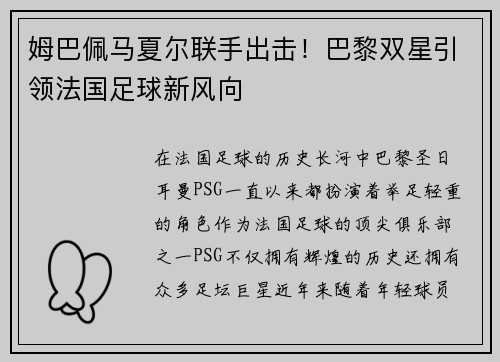 姆巴佩马夏尔联手出击！巴黎双星引领法国足球新风向

在法国足球的历史长河中巴黎圣日耳曼PSG一直以来都扮演着举足轻重的角色作为法国足球的顶尖俱乐部之一PSG不仅拥有辉煌的历史还拥有众多足坛巨星近年来随着年轻球员